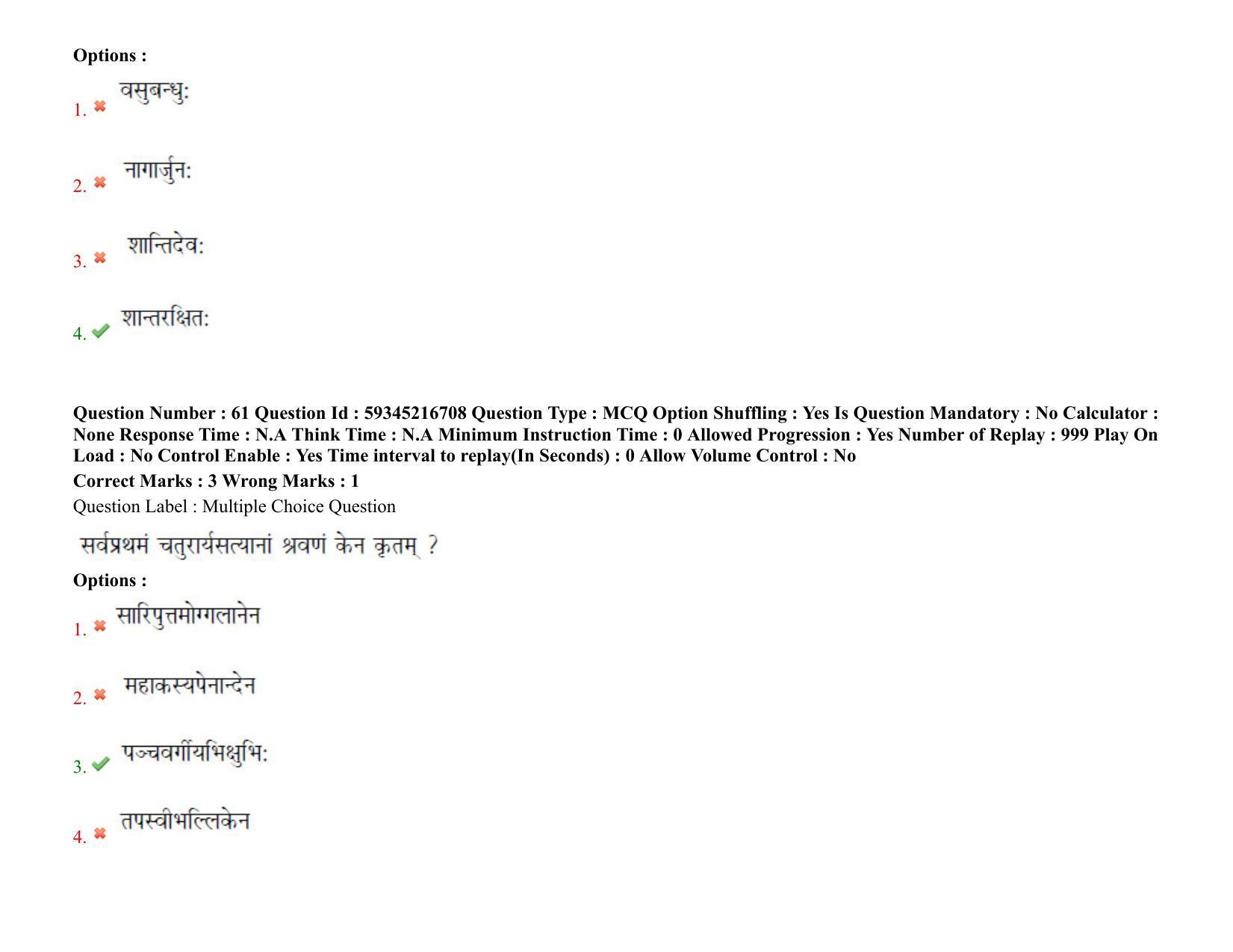 Options :

1. वसुबन्धुः

2. नागार्जुनः

3. शान्तिदेवः

4. शान्तरक्षितः

Question Number : 61 Question Id : 59345216708 Question Type : MCQ Option Shuffling : Yes Is Question Mandatory : No Calculator : None Response Time : N.A Think Time : N.A Minimum Instruction Time : 0 Allowed Progression : Yes Number of Replay : 999 Play On Load : No Control Enable : Yes Time interval to replay(In Seconds) : 0 Allow Volume Control : No

Correct Marks : 3 Wrong Marks : 1

Question Label : Multiple Choice Question

सर्वप्रथमं चतुरार्यसत्यानां श्रवणं केन कृतम् ?

Options :

1. सारिपुत्तमोग्गलानेन

2. महाकस्यपेनान्देन

3. पञ्चवर्गीयभिक्षुभिः

4. तपस्वीभल्लिकेन